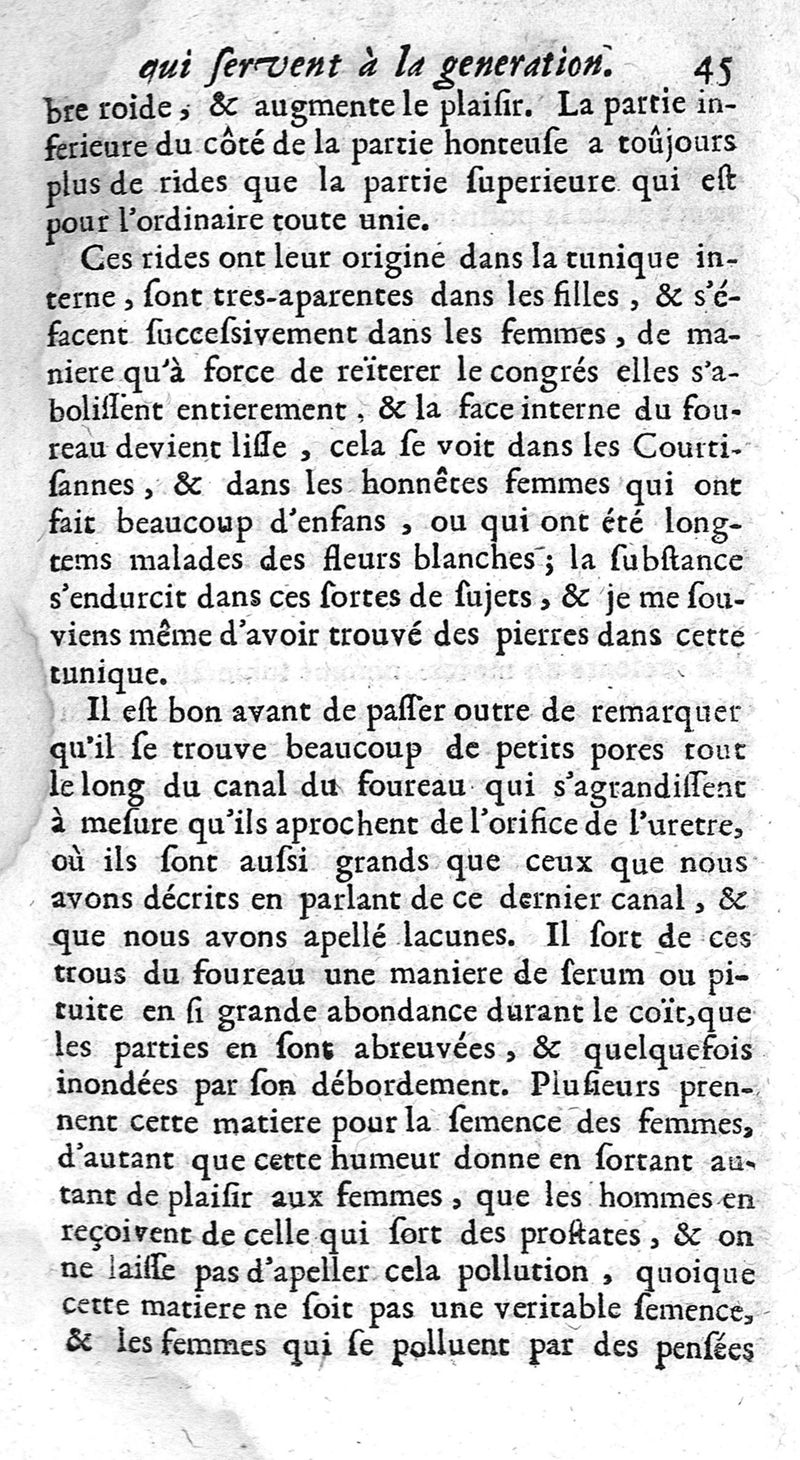 qui servent à la generation. 45

bre roide, & augmente le plaisir. La partie inferieure du côté de la partie honteuse a toûjours plus de rides que la partie superieure qui est pour l'ordinaire toute unie.

Ces rides ont leur origine dans la tunique interne, sont tres-aparentes dans les filles, & s'éfacent successivement dans les femmes, de maniere qu'à force de reïterer le congrés elles s'abolissent entierement, & la face interne du foureau devient lisse, cela se voit dans les Courtisannes, & dans les honnêtes femmes qui ont fait beaucoup d'enfans, ou qui ont été longtems malades des fleurs blanches; la substance s'endurcit dans ces sortes de sujets, & je me souviens même d'avoir trouvé des pierres dans cette tunique.

Il est bon avant de passer outre de remarquer qu'il se trouve beaucoup de petits pores tout le long du canal du foureau qui s'agrandissent à mesure qu'ils aprochent de l'orifice de l'uretre, où ils sont aussi grands que ceux que nous avons décrits en parlant de ce dernier canal, & que nous avons apellé lacunes. Il sort de ces trous du foureau une maniere de serum ou pituite en si grande abondance durant le coït, que les parties en sont abreuvées, & quelquefois inondées par son débordement. Plusieurs prennent cette matiere pour la semence des femmes, d'autant que cette humeur donne en sortant autant de plaisir aux femmes, que les hommes en reçoivent de celle qui sort des prostates, & on ne laisse pas d'apeller cela pollution, quoique cette matiere ne soit pas une veritable semence, & les femmes qui se polluent par des pensées